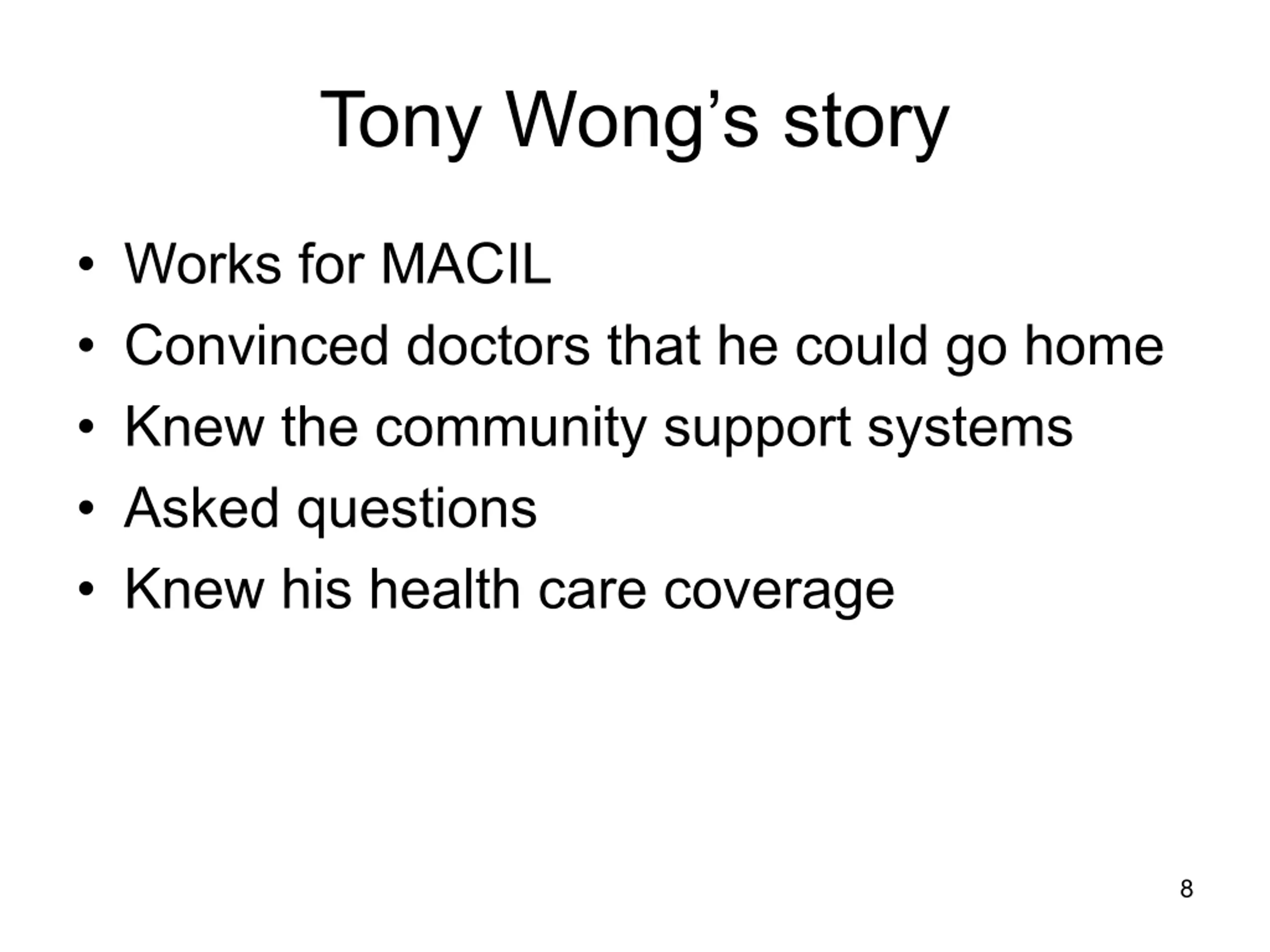 Tony Wong's story

• Works for MACIL
• Convinced doctors that he could go home
• Knew the community support systems
• Asked questions
• Knew his health care coverage

8